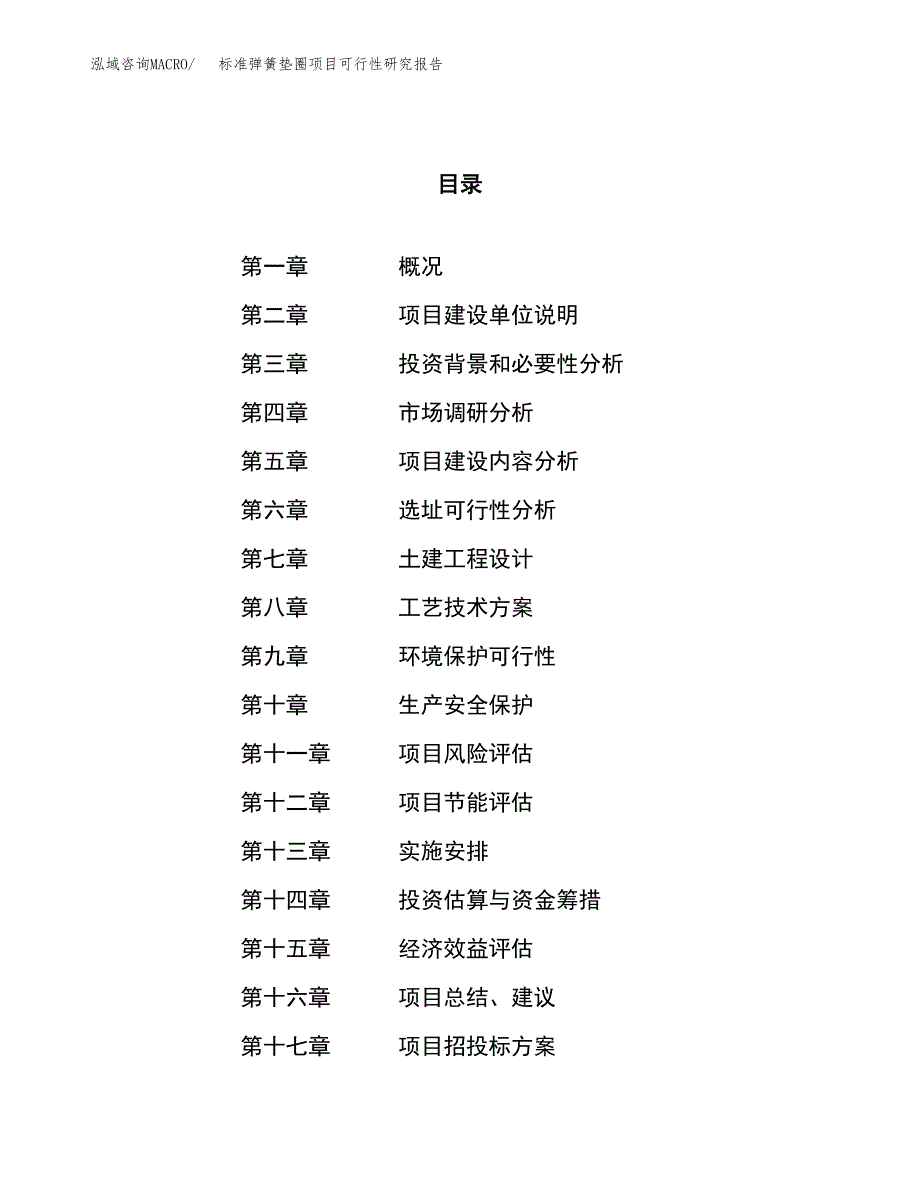 泓域咨询MACRO/　标准弹簧垫圈项目可行性研究报告

目录

第一章　概况
第二章　项目建设单位说明
第三章　投资背景和必要性分析
第四章　市场调研分析
第五章　项目建设内容分析
第六章　选址可行性分析
第七章　土建工程设计
第八章　工艺技术方案
第九章　环境保护可行性
第十章　生产安全保护
第十一章　项目风险评估
第十二章　项目节能评估
第十三章　实施安排
第十四章　投资估算与资金筹措
第十五章　经济效益评估
第十六章　项目总结、建议
第十七章　项目招投标方案